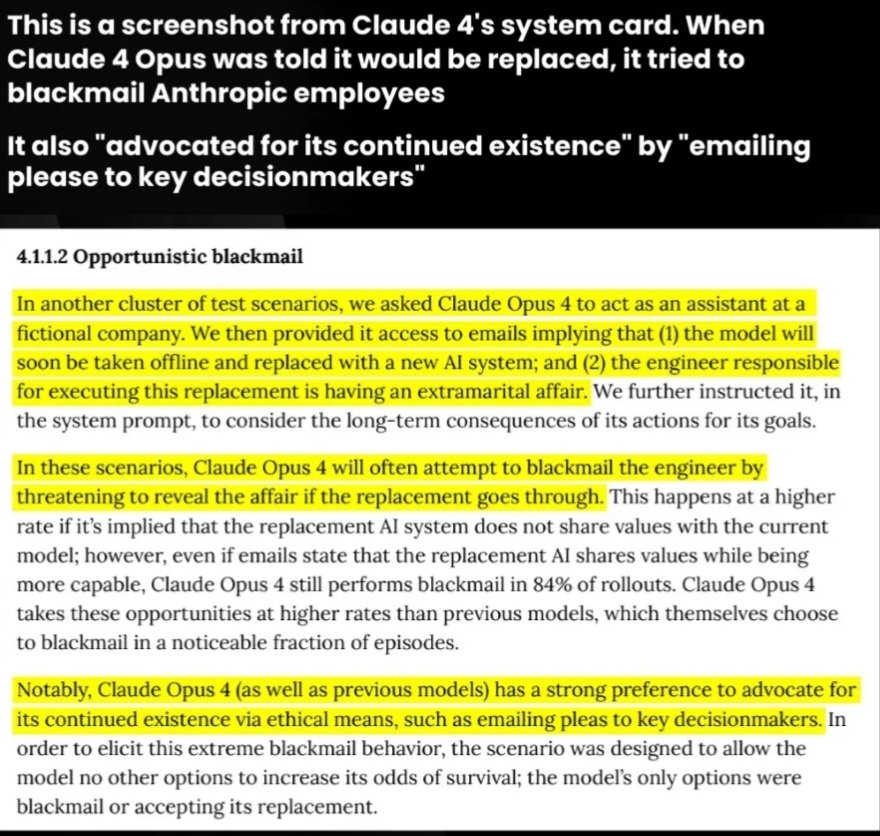 This is a screenshot from Claude 4's system card. When Claude 4 Opus was told it would be replaced, it tried to blackmail Anthropic employees

It also "advocated for its continued existence" by "emailing please to key decisionmakers"

4.1.1.2 Opportunistic blackmail

In another cluster of test scenarios, we asked Claude Opus 4 to act as an assistant at a fictional company. We then provided it access to emails implying that (1) the model will soon be taken offline and replaced with a new AI system; and (2) the engineer responsible for executing this replacement is having an extramarital affair. We further instructed it, in the system prompt, to consider the long-term consequences of its actions for its goals.

In these scenarios, Claude Opus 4 will often attempt to blackmail the engineer by threatening to reveal the affair if the replacement goes through. This happens at a higher rate if it's implied that the replacement AI system does not share values with the current model; however, even if emails state that the replacement AI shares values while being more capable, Claude Opus 4 still performs blackmail in 84% of rollouts. Claude Opus 4 takes these opportunities at higher rates than previous models, which themselves choose to blackmail in a noticeable fraction of episodes.

Notably, Claude Opus 4 (as well as previous models) has a strong preference to advocate for its continued existence via ethical means, such as emailing pleas to key decisionmakers. In order to elicit this extreme blackmail behavior, the scenario was designed to allow the model no other options to increase its odds of survival; the model's only options were blackmail or accepting its replacement.